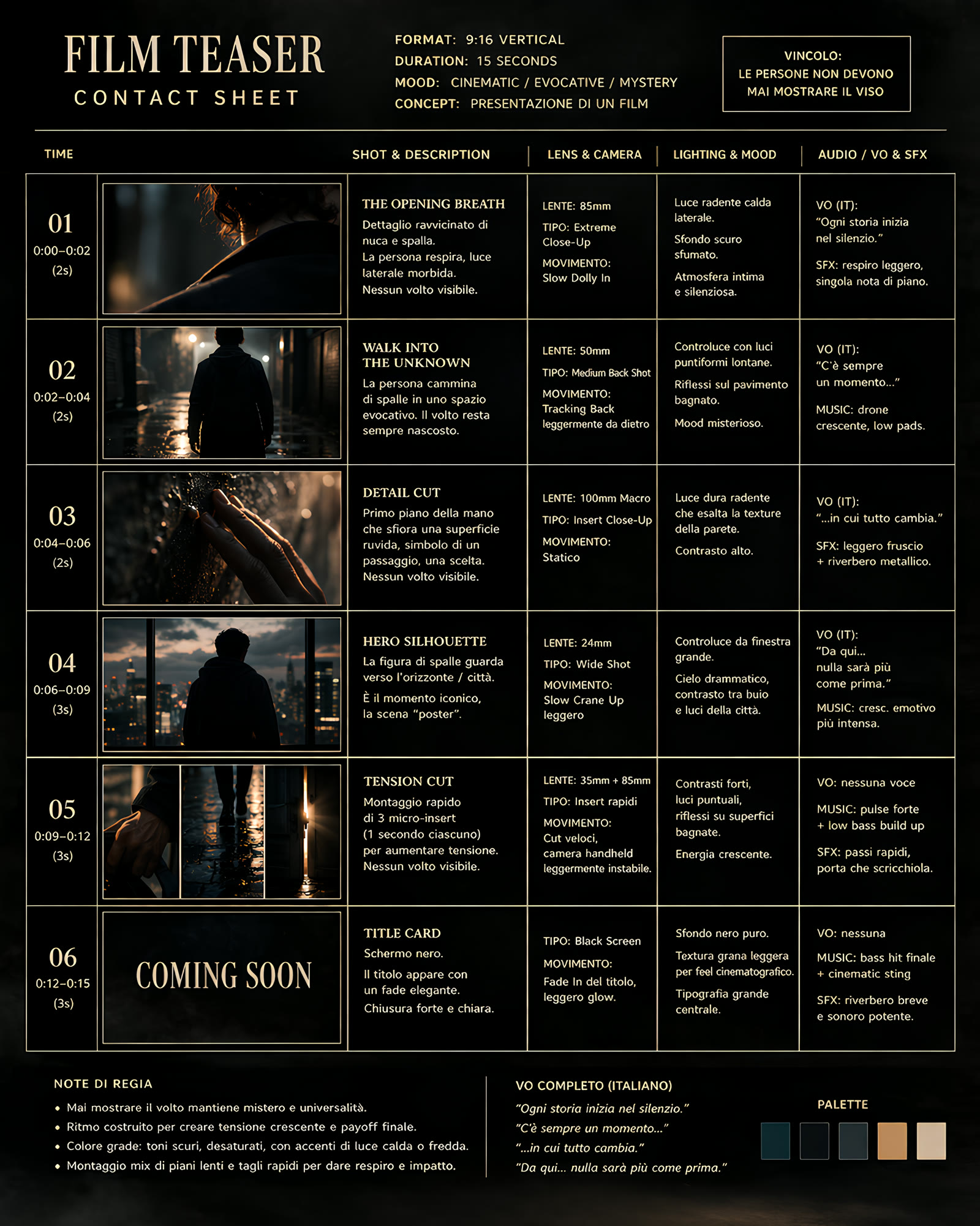 FILM TEASER
CONTACT SHEET

FORMAT: 9:16 VERTICAL
DURATION: 15 SECONDS
MOOD: CINEMATIC / EVOCATIVE / MYSTERY
CONCEPT: PRESENTAZIONE DI UN FILM

VINCOLO:
LE PERSONE NON DEVONO MAI MOSTRARE IL VISO

| TIME | | SHOT & DESCRIPTION | LENS & CAMERA | LIGHTING & MOOD | AUDIO / VO & SFX |
|---|---|---|---|---|---|
| 01 0:00–0:02 (2s) | | THE OPENING BREATH Dettaglio ravvicinato di nuca e spalla. La persona respira, luce laterale morbida. Nessun volto visibile. | LENTE: 85mm TIPO: Extreme Close-Up MOVIMENTO: Slow Dolly In | Luce radente calda laterale. Sfondo scuro sfumato. Atmosfera intima e silenziosa. | VO (IT): "Ogni storia inizia nel silenzio." SFX: respiro leggero, singola nota di piano. |
| 02 0:02–0:04 (2s) | | WALK INTO THE UNKNOWN La persona cammina di spalle in uno spazio evocativo. Il volto resta sempre nascosto. | LENTE: 50mm TIPO: Medium Back Shot MOVIMENTO: Tracking Back leggermente da dietro | Controluce con luci puntiformi lontane. Riflessi sul pavimento bagnato. Mood misterioso. | VO (IT): "C'è sempre un momento..." MUSIC: drone crescente, low pads. |
| 03 0:04–0:06 (2s) | | DETAIL CUT Primo piano della mano che sfiora una superficie ruvida, simbolo di un passaggio, una scelta. Nessun volto visibile. | LENTE: 100mm Macro TIPO: Insert Close-Up MOVIMENTO: Statico | Luce dura radente che esalta la texture della parete. Contrasto alto. | VO (IT): "...in cui tutto cambia." SFX: leggero fruscio + riverbero metallico. |
| 04 0:06–0:09 (3s) | | HERO SILHOUETTE La figura di spalle guarda verso l'orizzonte / città. È il momento iconico, la scena "poster". | LENTE: 24mm TIPO: Wide Shot MOVIMENTO: Slow Crane Up leggero | Controluce da finestra grande. Cielo drammatico, contrasto tra buio e luci della città. | VO (IT): "Da qui... nulla sarà più come prima." MUSIC: cresc. emotivo più intensa. |
| 05 0:09–0:12 (3s) | | TENSION CUT Montaggio rapido di 3 micro-insert (1 secondo ciascuno) per aumentare tensione. Nessun volto visibile. | LENTE: 35mm + 85mm TIPO: Insert rapidi MOVIMENTO: Cut veloci, camera handheld leggermente instabile. | Contrasti forti, luci puntuali, riflessi su superfici bagnate. Energia crescente. | VO: nessuna voce MUSIC: pulse forte + low bass build up SFX: passi rapidi, porta che scricchiola. |
| 06 0:12–0:15 (3s) | COMING SOON | TITLE CARD Schermo nero. Il titolo appare con un fade elegante. Chiusura forte e chiara. | TIPO: Black Screen MOVIMENTO: Fade In del titolo, leggero glow. | Sfondo nero puro. Textura grana leggera per feel cinematografico. Tipografia grande centrale. | VO: nessuna MUSIC: bass hit finale + cinematic sting SFX: riverbero breve e sonoro potente. |

NOTE DI REGIA
• Mai mostrare il volto mantiene mistero e universalità.
• Ritmo costruito per creare tensione crescente e payoff finale.
• Colore grade: toni scuri, desaturati, con accenti di luce calda o fredda.
• Montaggio mix di piani lenti e tagli rapidi per dare respiro e impatto.

VO COMPLETO (ITALIANO)
"Ogni storia inizia nel silenzio."
"C'è sempre un momento..."
"...in cui tutto cambia."
"Da qui... nulla sarà più come prima."

PALETTE